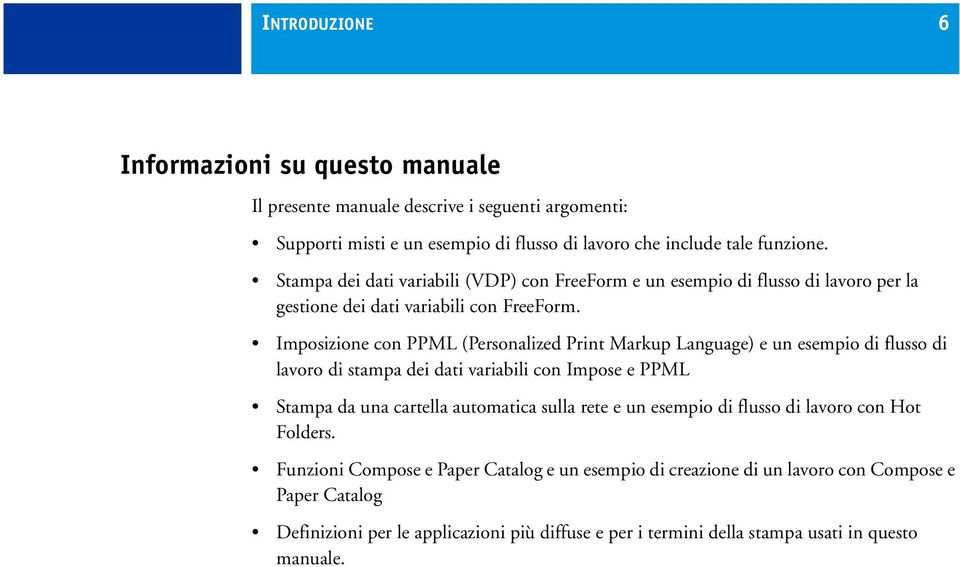 INTRODUZIONE

6

Informazioni su questo manuale

Il presente manuale descrive i seguenti argomenti:

• Supporti misti e un esempio di flusso di lavoro che include tale funzione.

• Stampa dei dati variabili (VDP) con FreeForm e un esempio di flusso di lavoro per la gestione dei dati variabili con FreeForm.

• Imposizione con PPML (Personalized Print Markup Language) e un esempio di flusso di lavoro di stampa dei dati variabili con Impose e PPML

• Stampa da una cartella automatica sulla rete e un esempio di flusso di lavoro con Hot Folders.

• Funzioni Compose e Paper Catalog e un esempio di creazione di un lavoro con Compose e Paper Catalog

• Definizioni per le applicazioni più diffuse e per i termini della stampa usati in questo manuale.